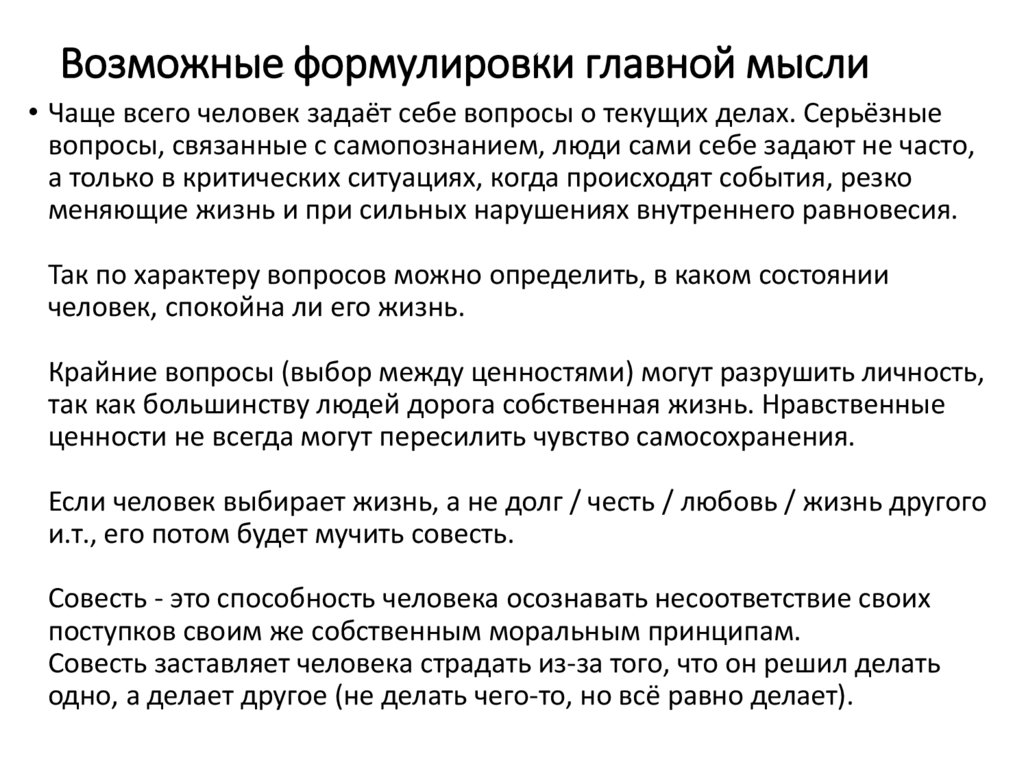 Возможные формулировки главной мысли

• Чаще всего человек задаёт себе вопросы о текущих делах. Серьёзные вопросы, связанные с самопознанием, люди сами себе задают не часто, а только в критических ситуациях, когда происходят события, резко меняющие жизнь и при сильных нарушениях внутреннего равновесия.

Так по характеру вопросов можно определить, в каком состоянии человек, спокойна ли его жизнь.

Крайние вопросы (выбор между ценностями) могут разрушить личность, так как большинству людей дорога собственная жизнь. Нравственные ценности не всегда могут пересилить чувство самосохранения.

Если человек выбирает жизнь, а не долг / честь / любовь / жизнь другого и.т., его потом будет мучить совесть.

Совесть - это способность человека осознавать несоответствие своих поступков своим же собственным моральным принципам.
Совесть заставляет человека страдать из-за того, что он решил делать одно, а делает другое (не делать чего-то, но всё равно делает).